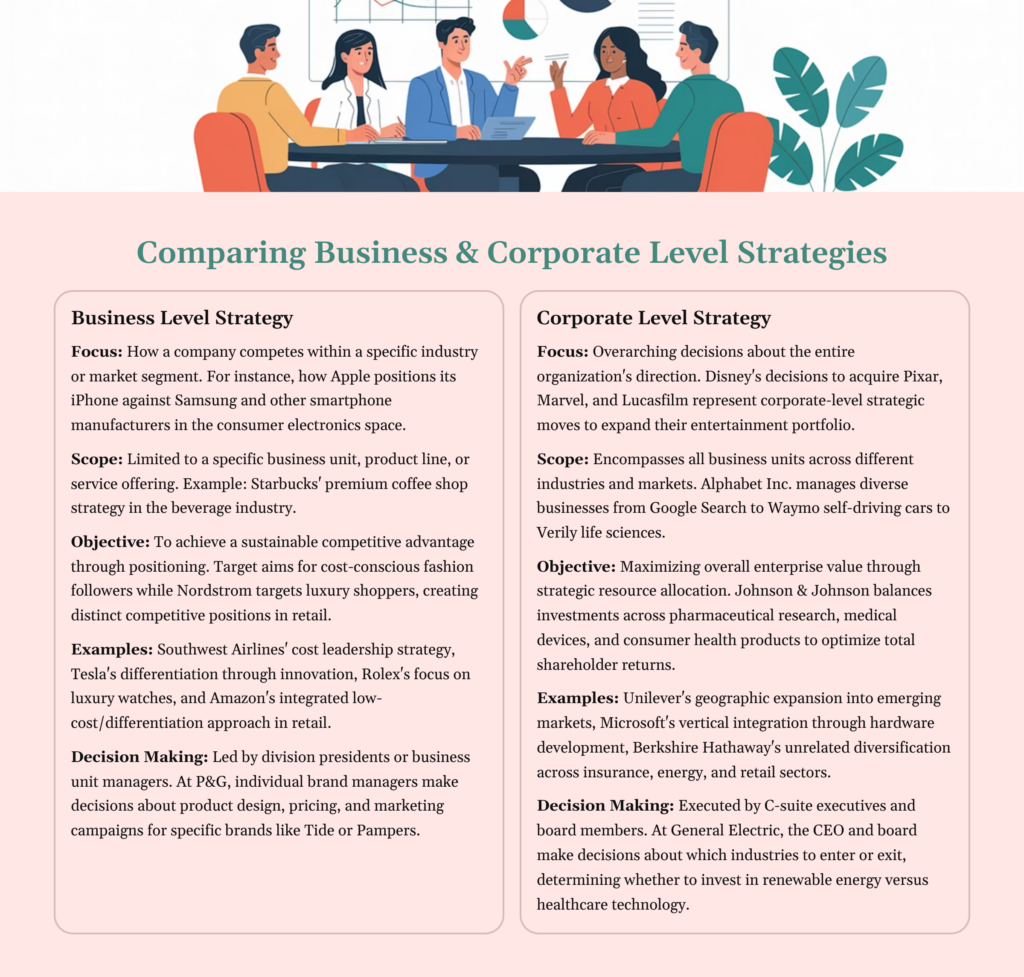 Comparing Business & Corporate Level Strategies

Business Level Strategy

Focus: How a company competes within a specific industry or market segment. For instance, how Apple positions its iPhone against Samsung and other smartphone manufacturers in the consumer electronics space.

Scope: Limited to a specific business unit, product line, or service offering. Example: Starbucks' premium coffee shop strategy in the beverage industry.

Objective: To achieve a sustainable competitive advantage through positioning. Target aims for cost-conscious fashion followers while Nordstrom targets luxury shoppers, creating distinct competitive positions in retail.

Examples: Southwest Airlines' cost leadership strategy, Tesla's differentiation through innovation, Rolex's focus on luxury watches, and Amazon's integrated low-cost/differentiation approach in retail.

Decision Making: Led by division presidents or business unit managers. At P&G, individual brand managers make decisions about product design, pricing, and marketing campaigns for specific brands like Tide or Pampers.

Corporate Level Strategy

Focus: Overarching decisions about the entire organization's direction. Disney's decisions to acquire Pixar, Marvel, and Lucasfilm represent corporate-level strategic moves to expand their entertainment portfolio.

Scope: Encompasses all business units across different industries and markets. Alphabet Inc. manages diverse businesses from Google Search to Waymo self-driving cars to Verily life sciences.

Objective: Maximizing overall enterprise value through strategic resource allocation. Johnson & Johnson balances investments across pharmaceutical research, medical devices, and consumer health products to optimize total shareholder returns.

Examples: Unilever's geographic expansion into emerging markets, Microsoft's vertical integration through hardware development, Berkshire Hathaway's unrelated diversification across insurance, energy, and retail sectors.

Decision Making: Executed by C-suite executives and board members. At General Electric, the CEO and board make decisions about which industries to enter or exit, determining whether to invest in renewable energy versus healthcare technology.